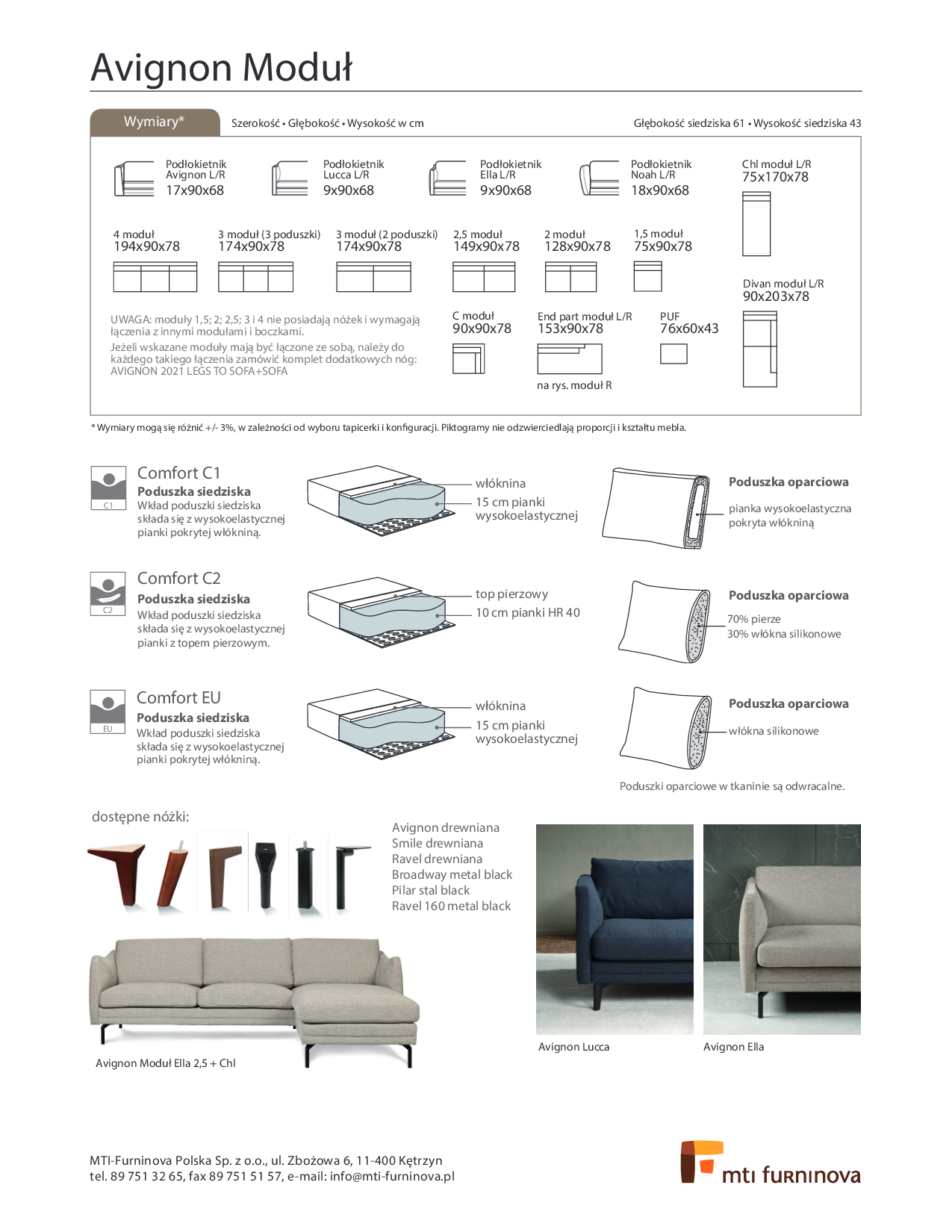 Avignon Moduł

Wymiary*

Szerokość • Głębokość • Wysokość w cm

Głębokość siedziska 61 • Wysokość siedziska 43

Podłokietnik Avignon L/R
17x90x68

Podłokietnik Lucca L/R
9x90x68

Podłokietnik Ella L/R
9x90x68

Podłokietnik Noah L/R
18x90x68

Chl moduł L/R
75x170x78

4 moduł
194x90x78

3 moduł (3 poduszki)
174x90x78

3 moduł (2 poduszki)
174x90x78

2,5 moduł
149x90x78

2 moduł
128x90x78

1,5 moduł
75x90x78

Divan moduł L/R
90x203x78

UWAGA: moduły 1,5; 2; 2,5; 3 i 4 nie posiadają nóżek i wymagają łączenia z innymi modułami i boczkami.
Jeżeli wskazane moduły mają być łączone ze sobą, należy do każdego takiego łączenia zamówić komplet dodatkowych nóg: AVIGNON 2021 LEGS TO SOFA+SOFA

C moduł
90x90x78

End part moduł L/R
153x90x78

na rys. moduł R

PUF
76x60x43

* Wymiary mogą się różnić +/- 3%, w zależności od wyboru tapicerki i konfiguracji. Piktogramy nie odzwierciedlają proporcji i kształtu mebla.

C1

Comfort C1
Poduszka siedziska
Wkład poduszki siedziska składa się z wysokoelastycznej pianki pokrytej włókniną.

włóknina
15 cm pianki wysokoelastycznej

Poduszka oparciowa
pianka wysokoelastyczna pokryta włókniną

C2

Comfort C2
Poduszka siedziska
Wkład poduszki siedziska składa się z wysokoelastycznej pianki z topem pierzowym.

top pierzowy
10 cm pianki HR 40

Poduszka oparciowa
70% pierze
30% włókna silikonowe

EU

Comfort EU
Poduszka siedziska
Wkład poduszki siedziska składa się z wysokoelastycznej pianki pokrytej włókniną.

włóknina
15 cm pianki wysokoelastycznej

Poduszka oparciowa
włókna silikonowe

Poduszki oparciowe w tkaninie są odwracalne.

dostępne nóżki:

Avignon drewniana
Smile drewniana
Ravel drewniana
Broadway metal black
Pilar stal black
Ravel 160 metal black

Avignon Moduł Ella 2,5 + Chl

Avignon Lucca

Avignon Ella

MTI-Furninova Polska Sp. z o.o., ul. Zbożowa 6, 11-400 Kętrzyn
tel. 89 751 32 65, fax 89 751 51 57, e-mail: info@mti-furninova.pl

mti furninova